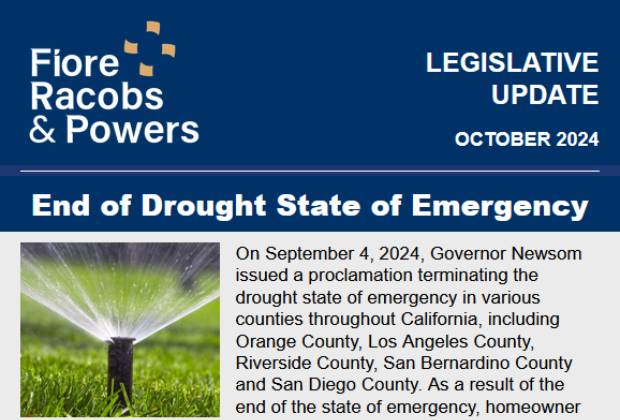 Fiore Racobs & Powers

LEGISLATIVE UPDATE

OCTOBER 2024

End of Drought State of Emergency

On September 4, 2024, Governor Newsom issued a proclamation terminating the drought state of emergency in various counties throughout California, including Orange County, Los Angeles County, Riverside County, San Bernardino County and San Diego County. As a result of the end of the state of emergency, homeowner